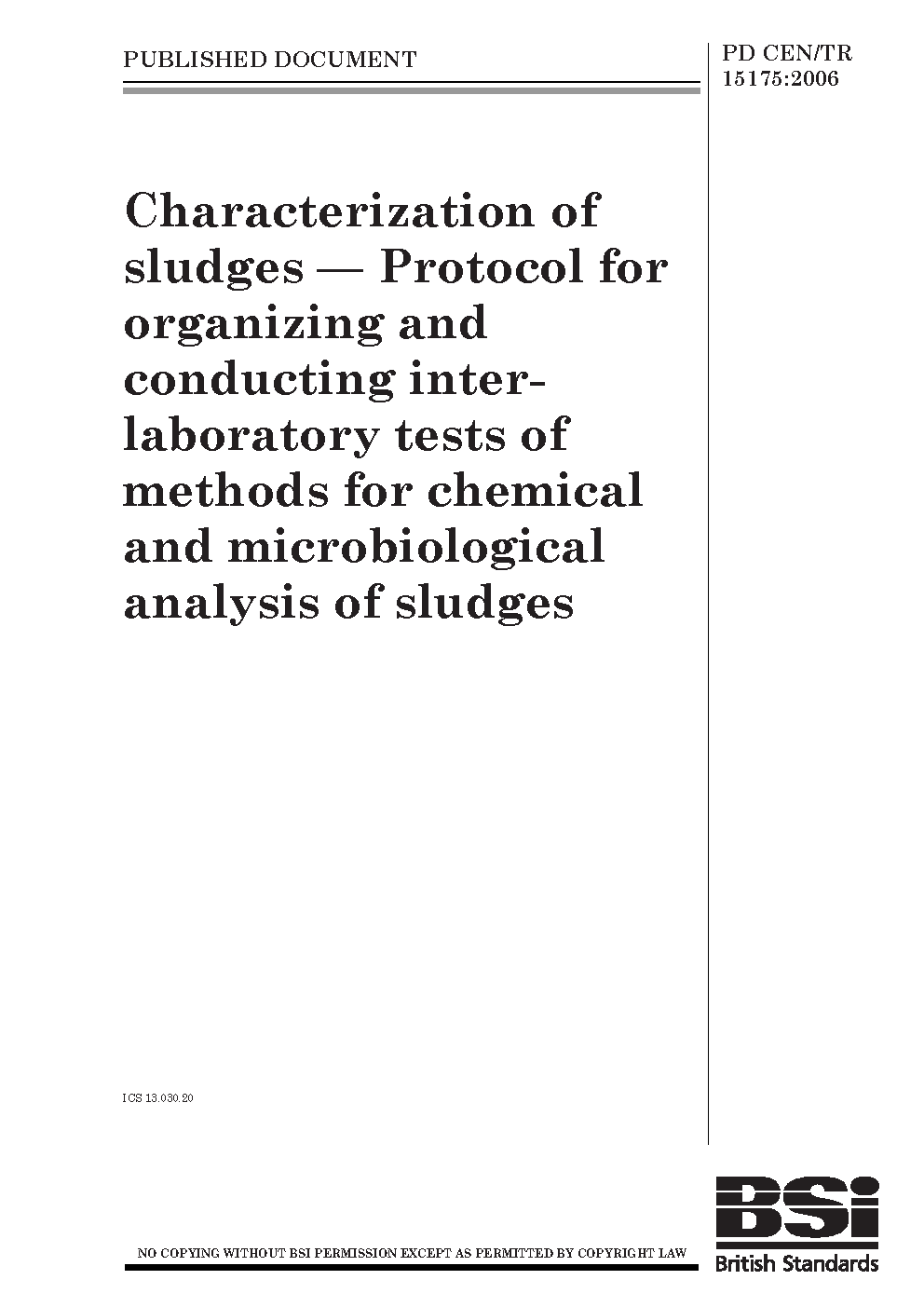 PUBLISHED DOCUMENT

PD CEN/TR 15175:2006

Characterization of sludges — Protocol for organizing and conducting inter-laboratory tests of methods for chemical and microbiological analysis of sludges

ICS 13.030.20

NO COPYING WITHOUT BSI PERMISSION EXCEPT AS PERMITTED BY COPYRIGHT LAW

BSI
British Standards